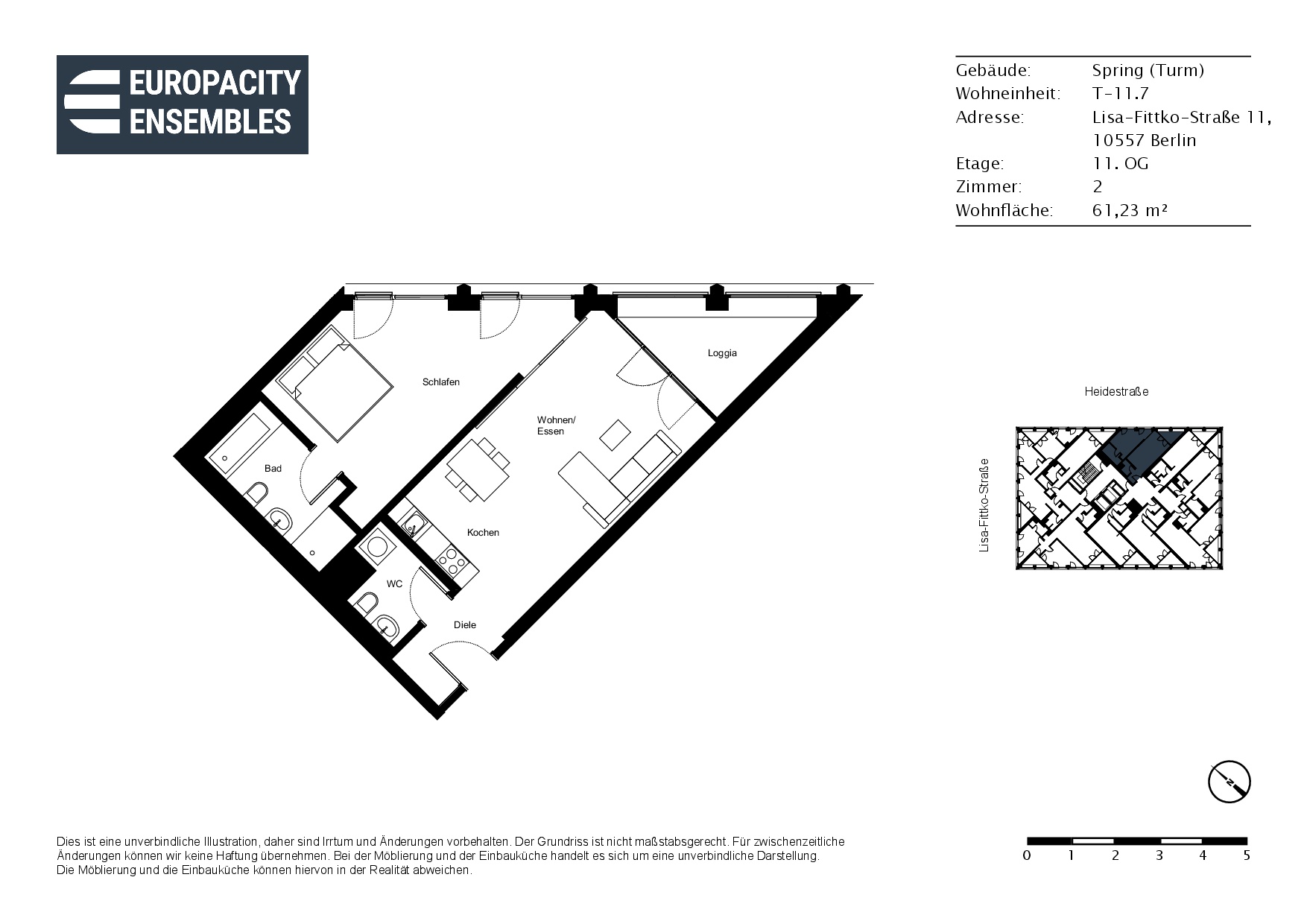 EUROPACITY ENSEMBLES

| Gebäude: | Spring (Turm) |
|---|---|
| Wohneinheit: | T-11.7 |
| Adresse: | Lisa-Fittko-Straße 11, 10557 Berlin |
| Etage: | 11. OG |
| Zimmer: | 2 |
| Wohnfläche: | 61,23 m² |

Loggia

Schlafen

Wohnen/
Essen

Bad

Kochen

WC

Diele

Heidestraße

Lisa-Fittko-Straße

N

0 1 2 3 4 5

Dies ist eine unverbindliche Illustration, daher sind Irrtum und Änderungen vorbehalten. Der Grundriss ist nicht maßstabsgerecht. Für zwischenzeitliche Änderungen können wir keine Haftung übernehmen. Bei der Möblierung und der Einbauküche handelt es sich um eine unverbindliche Darstellung. Die Möblierung und die Einbauküche können hiervon in der Realität abweichen.